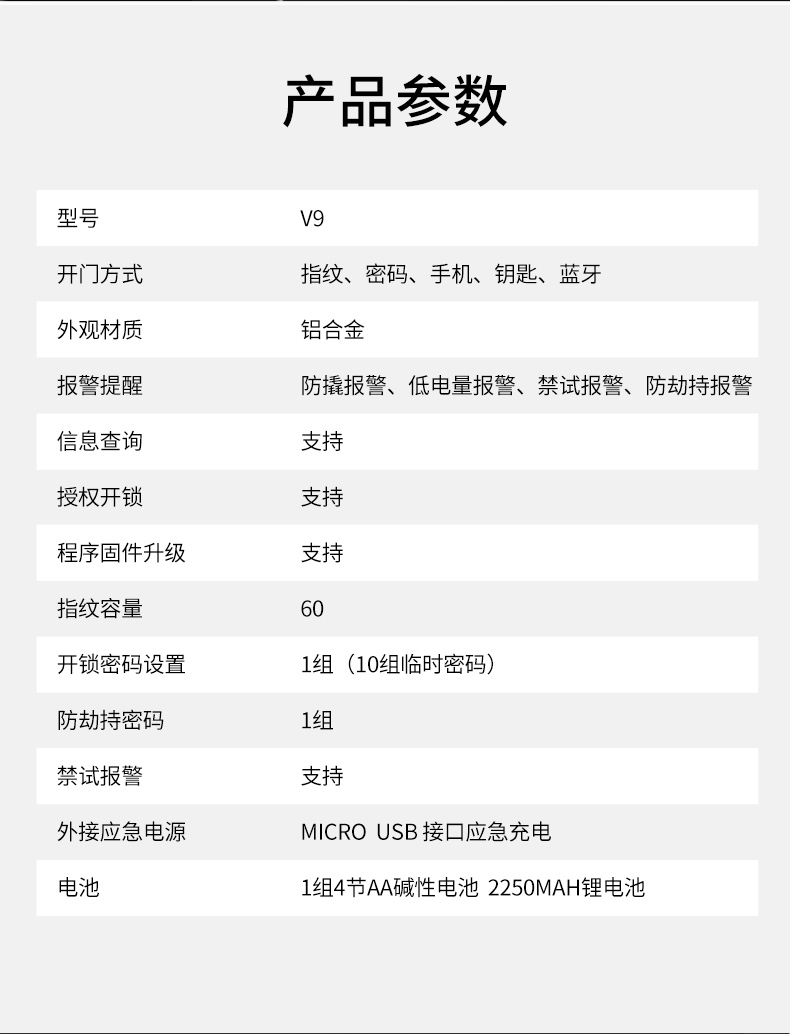 产品参数

| 型号 | V9 |
|---|---|
| 开门方式 | 指纹、密码、手机、钥匙、蓝牙 |
| 外观材质 | 铝合金 |
| 报警提醒 | 防撬报警、低电量报警、禁试报警、防劫持报警 |
| 信息查询 | 支持 |
| 授权开锁 | 支持 |
| 程序固件升级 | 支持 |
| 指纹容量 | 60 |
| 开锁密码设置 | 1组（10组临时密码） |
| 防劫持密码 | 1组 |
| 禁试报警 | 支持 |
| 外接应急电源 | MICRO USB 接口应急充电 |
| 电池 | 1组4节AA碱性电池 2250MAH锂电池 |